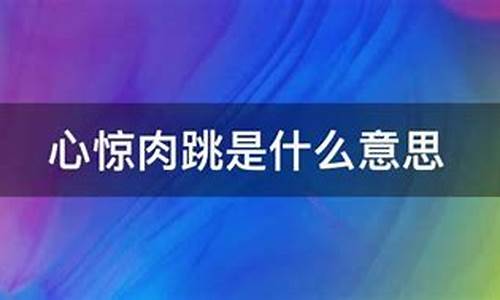 心惊肉跳是什么意思